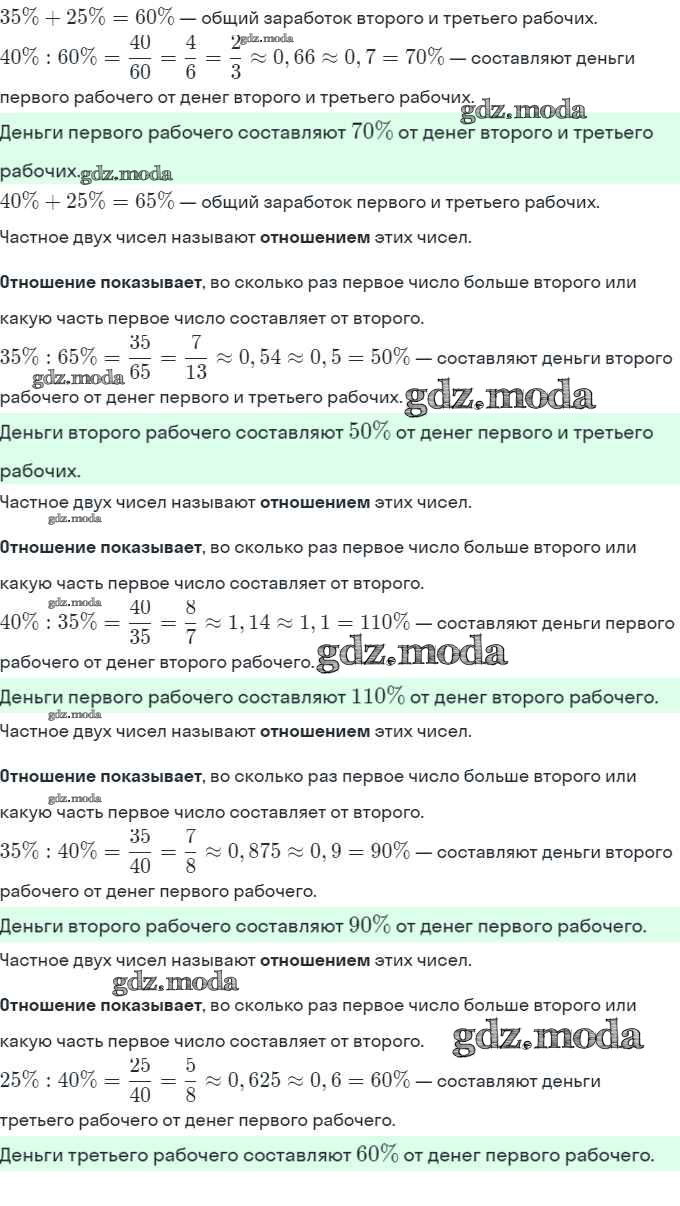 $35\% + 25\% = 60\%$ — общий заработок второго и третьего рабочих.

$40\% : 60\% = \frac{40}{60} = \frac{4}{6} = \frac{2}{3} \approx 0,66 \approx 0,7 = 70\%$ — составляют деньги первого рабочего от денег второго и третьего рабочих. gdz.moda

Деньги первого рабочего составляют $70\%$ от денег второго и третьего рабочих. gdz.moda

$40\% + 25\% = 65\%$ — общий заработок первого и третьего рабочих.

Частное двух чисел называют **отношением** этих чисел.

**Отношение показывает**, во сколько раз первое число больше второго или какую часть первое число составляет от второго.

$35\% : 65\% = \frac{35}{65} = \frac{7}{13} \approx 0,54 \approx 0,5 = 50\%$ — составляют деньги второго рабочего от денег первого и третьего рабочих. gdz.moda gdz.moda

Деньги второго рабочего составляют $50\%$ от денег первого и третьего рабочих.

Частное двух чисел называют **отношением** этих чисел. gdz.moda

**Отношение показывает**, во сколько раз первое число больше второго или какую часть первое число составляет от второго.

gdz.moda
$40\% : 35\% = \frac{40}{35} = \frac{8}{7} \approx 1,14 \approx 1,1 = 110\%$ — составляют деньги первого рабочего от денег второго рабочего. gdz.moda

Деньги первого рабочего составляют $110\%$ от денег второго рабочего.

gdz.moda
Частное двух чисел называют **отношением** этих чисел.

**Отношение показывает**, во сколько раз первое число больше второго или какую часть первое число составляет от второго. gdz.moda

$35\% : 40\% = \frac{35}{40} = \frac{7}{8} \approx 0,875 \approx 0,9 = 90\%$ — составляют деньги второго рабочего от денег первого рабочего.

Деньги второго рабочего составляют $90\%$ от денег первого рабочего.

Частное двух чисел называют **отношением** этих чисел. gdz.moda

**Отношение показывает**, во сколько раз первое число больше второго или какую часть первое число составляет от второго. gdz.moda

$25\% : 40\% = \frac{25}{40} = \frac{5}{8} \approx 0,625 \approx 0,6 = 60\%$ — составляют деньги третьего рабочего от денег первого рабочего.

Деньги третьего рабочего составляют $60\%$ от денег первого рабочего.